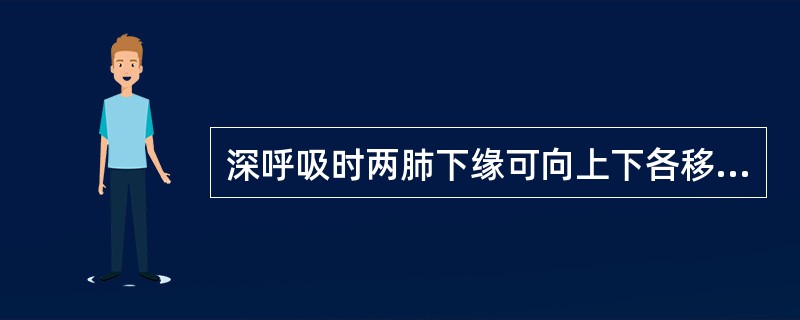 深呼吸时两肺下缘可向上下各移...